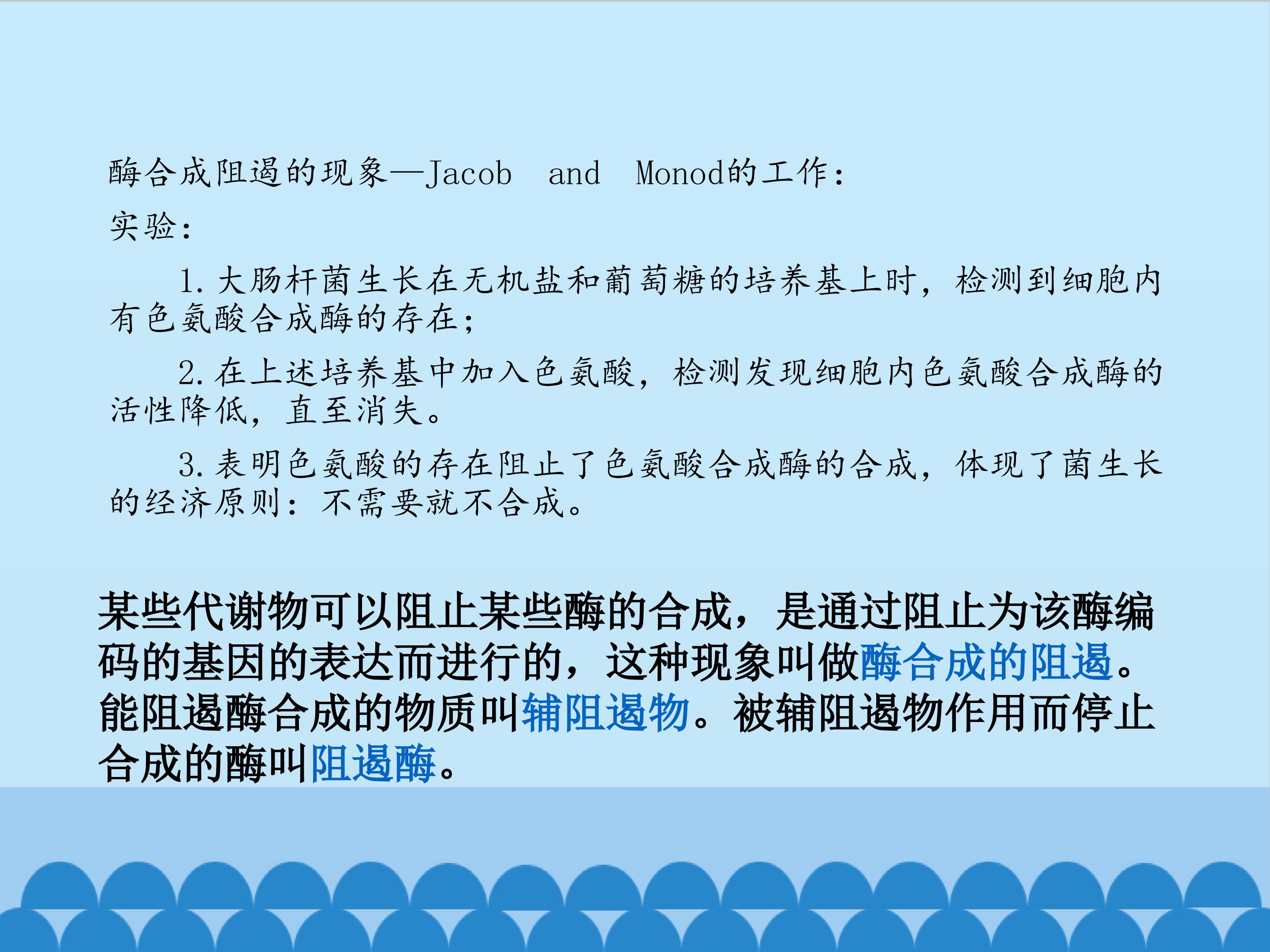 酶合成阻遏的现象—Jacob and Monod的工作：

实验：

1.大肠杆菌生长在无机盐和葡萄糖的培养基上时，检测到细胞内有色氨酸合成酶的存在；

2.在上述培养基中加入色氨酸，检测发现细胞内色氨酸合成酶的活性降低，直至消失。

3.表明色氨酸的存在阻止了色氨酸合成酶的合成，体现了菌生长的经济原则：不需要就不合成。

某些代谢物可以阻止某些酶的合成，是通过阻止为该酶编码的基因的表达而进行的，这种现象叫做酶合成的阻遏。能阻遏酶合成的物质叫辅阻遏物。被辅阻遏物作用而停止合成的酶叫阻遏酶。